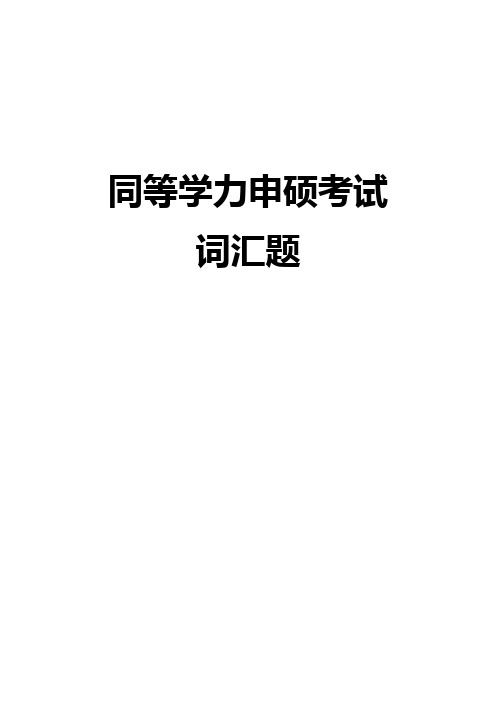 同等学力申硕考试
词汇题